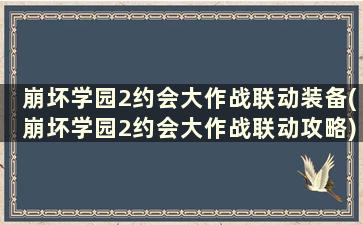 崩坏学园2约会大作战联动装备(崩坏学园2约会大作战联动攻略)